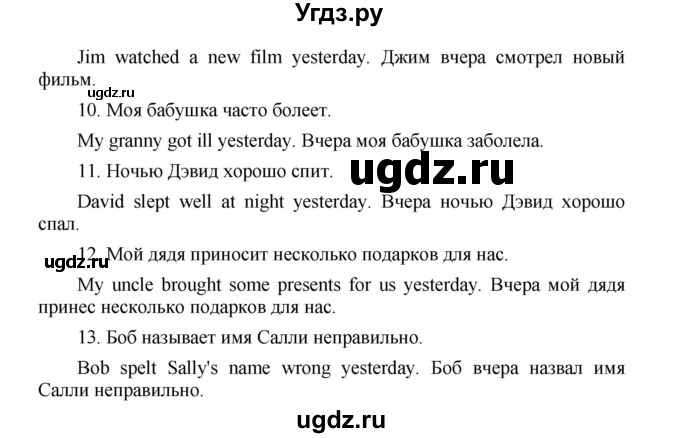 Угдз.ру

Jim watched a new film yesterday. Джим вчера смотрел новый фильм.

ugdz.ru

10. Моя бабушка часто болеет.

My granny got ill yesterday. Вчера моя бабушка заболела.

11. Ночью Дэвид хорошо спит.

ugdz.ru

David slept well at night yesterday. Вчера ночью Дэвид хорошо спал.

ugdz.ru

12. Мой дядя приносит несколько подарков для нас.

My uncle brought some presents for us yesterday. Вчера мой дядя принес несколько подарков для нас.

13. Боб называет имя Салли неправильно.

Bob spelt Sally's name wrong yesterday. Боб вчера назвал имя Салли неправильно.

ugdz.ru